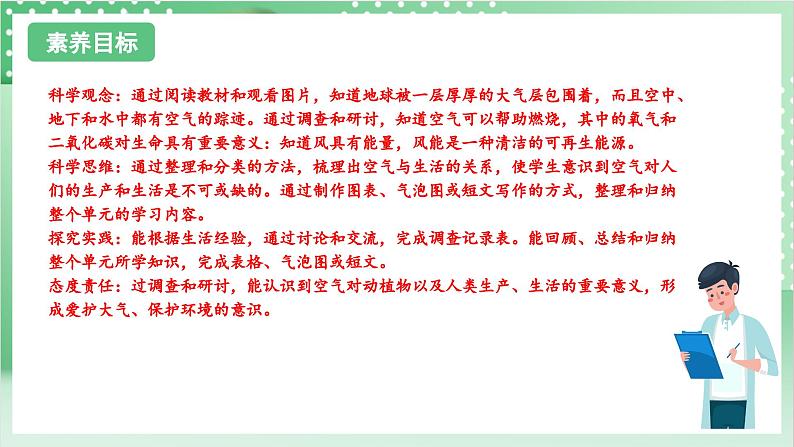 素养目标

科学观念：通过阅读教材和观看图片，知道地球被一层厚厚的大气层包围着，而且空中、地下和水中都有空气的踪迹。通过调查和研讨，知道空气可以帮助燃烧，其中的氧气和二氧化碳对生命具有重要意义：知道风具有能量，风能是一种清洁的可再生能源。
科学思维：通过整理和分类的方法，梳理出空气与生活的关系，使学生意识到空气对人们的生产和生活是不可或缺的。通过制作图表、气泡图或短文写作的方式，整理和归纳整个单元的学习内容。
探究实践：能根据生活经验，通过讨论和交流，完成调查记录表。能回顾、总结和归纳整个单元所学知识，完成表格、气泡图或短文。
态度责任：过调查和研讨，能认识到空气对动植物以及人类生产、生活的重要意义，形成爱护大气、保护环境的意识。